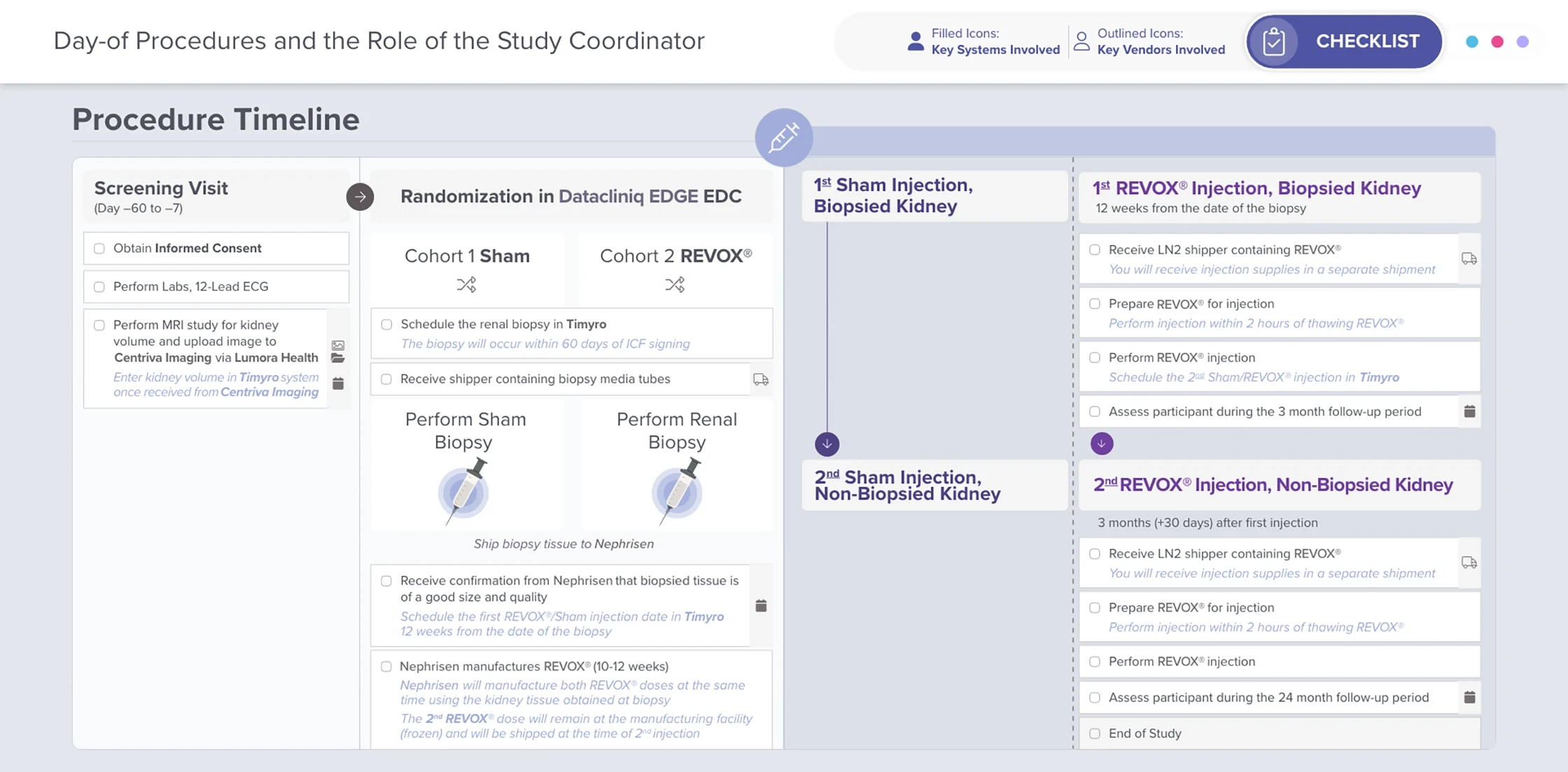 Day-of Procedures and the Role of the Study Coordinator

Filled Icons: Key Systems Involved

Outlined Icons: Key Vendors Involved

CHECKLIST

Procedure Timeline

Screening Visit
(Day –60 to –7)

Obtain Informed Consent

Perform Labs, 12-Lead ECG

Perform MRI study for kidney volume and upload image to Centriva Imaging via Lumora Health
Enter kidney volume in Timyro system once received from Centriva Imaging

Randomization in Datacliniq EDGE EDC

Cohort 1 Sham

Cohort 2 REVOX®

Schedule the renal biopsy in Timyro
The biopsy will occur within 60 days of ICF signing

Receive shipper containing biopsy media tubes

Perform Sham Biopsy

Perform Renal Biopsy

Ship biopsy tissue to Nephrisen

Receive confirmation from Nephrisen that biopsied tissue is of a good size and quality
Schedule the first REVOX®/Sham injection date in Timyro 12 weeks from the date of the biopsy

Nephrisen manufactures REVOX® (10-12 weeks)
Nephrisen will manufacture both REVOX® doses at the same time using the kidney tissue obtained at biopsy
The 2nd REVOX® dose will remain at the manufacturing facility (frozen) and will be shipped at the time of 2nd injection

1st Sham Injection, Biopsied Kidney

2nd Sham Injection, Non-Biopsied Kidney

1st REVOX® Injection, Biopsied Kidney
12 weeks from the date of the biopsy

Receive LN2 shipper containing REVOX®
You will receive injection supplies in a separate shipment

Prepare REVOX® for injection
Perform injection within 2 hours of thawing REVOX®

Perform REVOX® injection
Schedule the 2nd Sham/REVOX® injection in Timyro

Assess participant during the 3 month follow-up period

2nd REVOX® Injection, Non-Biopsied Kidney

3 months (+30 days) after first injection

Receive LN2 shipper containing REVOX®
You will receive injection supplies in a separate shipment

Prepare REVOX® for injection
Perform injection within 2 hours of thawing REVOX®

Perform REVOX® injection

Assess participant during the 24 month follow-up period

End of Study